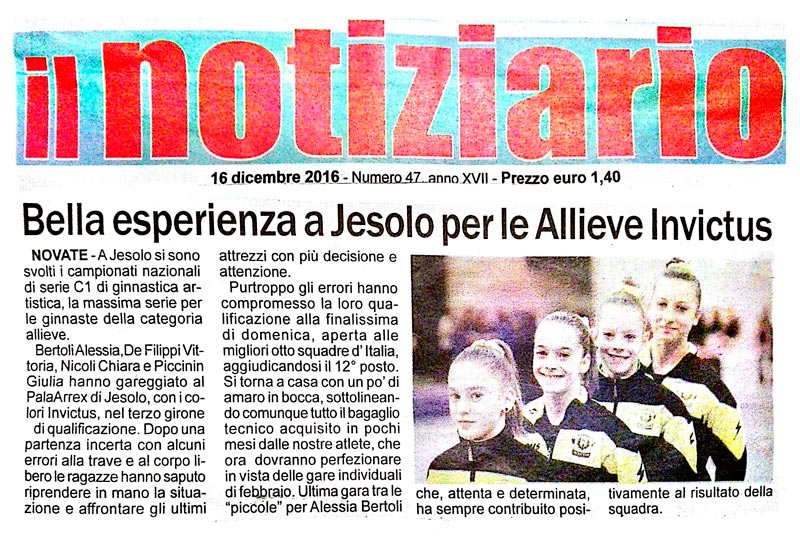 il notiziario

16 dicembre 2016 - Numero 47, anno XVII - Prezzo euro 1,40

Bella esperienza a Jesolo per le Allieve Invictus

NOVATE - A Jesolo si sono svolti i campionati nazionali di serie C1 di ginnastica artistica, la massima serie per le ginnaste della categoria allieve.

Bertoli Alessia, De Filippi Vittoria, Nicoli Chiara e Piccinin Giulia hanno gareggiato al PalaArrex di Jesolo, con i colori Invictus, nel terzo girone di qualificazione. Dopo una partenza incerta con alcuni errori alla trave e al corpo libero le ragazze hanno saputo riprendere in mano la situazione e affrontare gli ultimi attrezzi con più decisione e attenzione.

Purtroppo gli errori hanno compromesso la loro qualificazione alla finalissima di domenica, aperta alle migliori otto squadre d' Italia, aggiudicandosi il 12° posto. Si torna a casa con un po' di amaro in bocca, sottolineando comunque tutto il bagaglio tecnico acquisito in pochi mesi dalle nostre atlete, che ora dovranno perfezionare in vista delle gare individuali di febbraio. Ultima gara tra le "piccole" per Alessia Bertoli che, attenta e determinata, ha sempre contribuito positivamente al risultato della squadra.